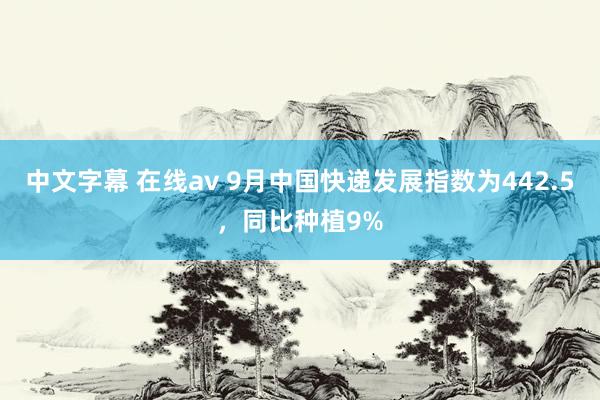 中文字幕 在线av 9月中国快递发展指数为442.5，同比种植9%